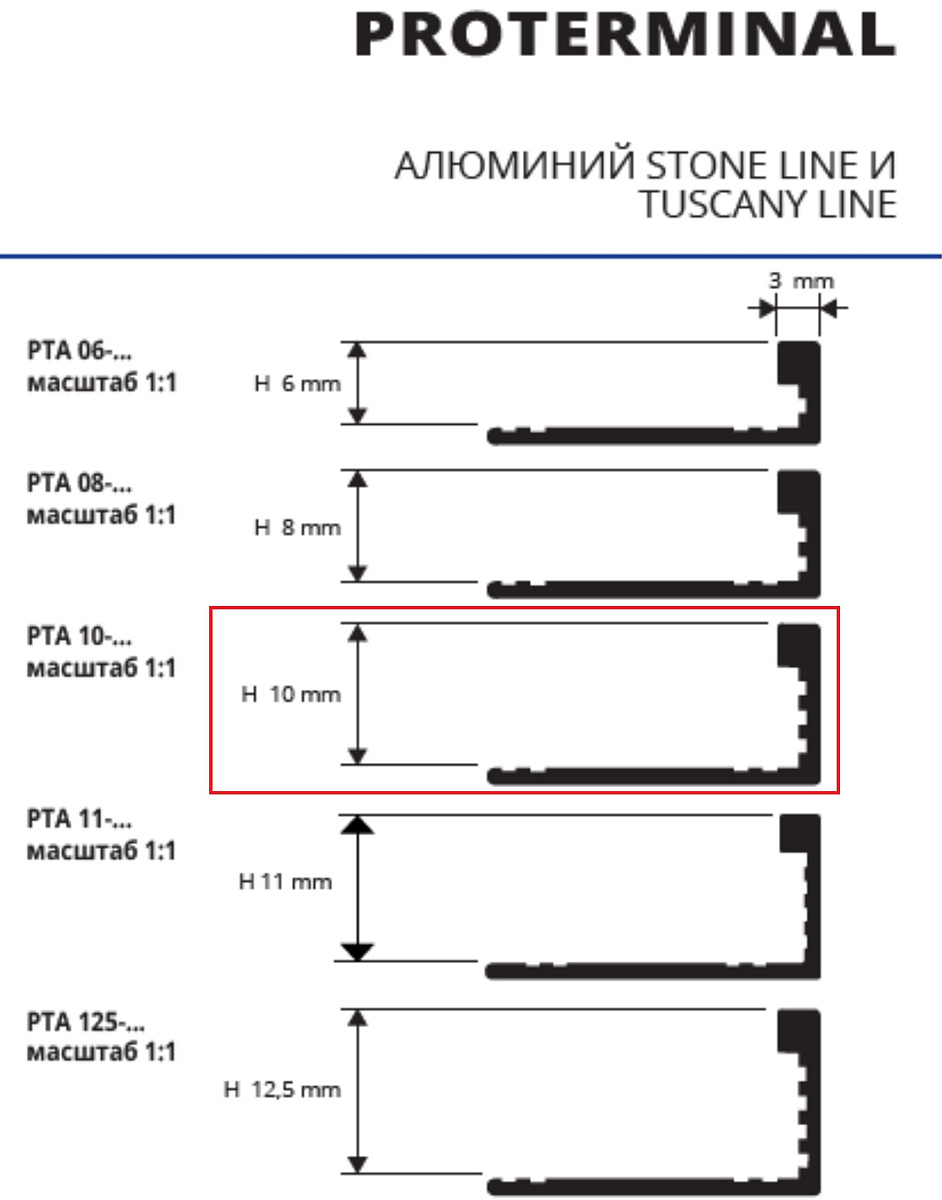 PROTERMINAL

АЛЮМИНИЙ STONE LINE И TUSCANY LINE

3 mm

PTA 06-...
масштаб 1:1

H 6 mm

PTA 08-...
масштаб 1:1

H 8 mm

PTA 10-...
масштаб 1:1

H 10 mm

PTA 11-...
масштаб 1:1

H 11 mm

PTA 125-...
масштаб 1:1

H 12,5 mm